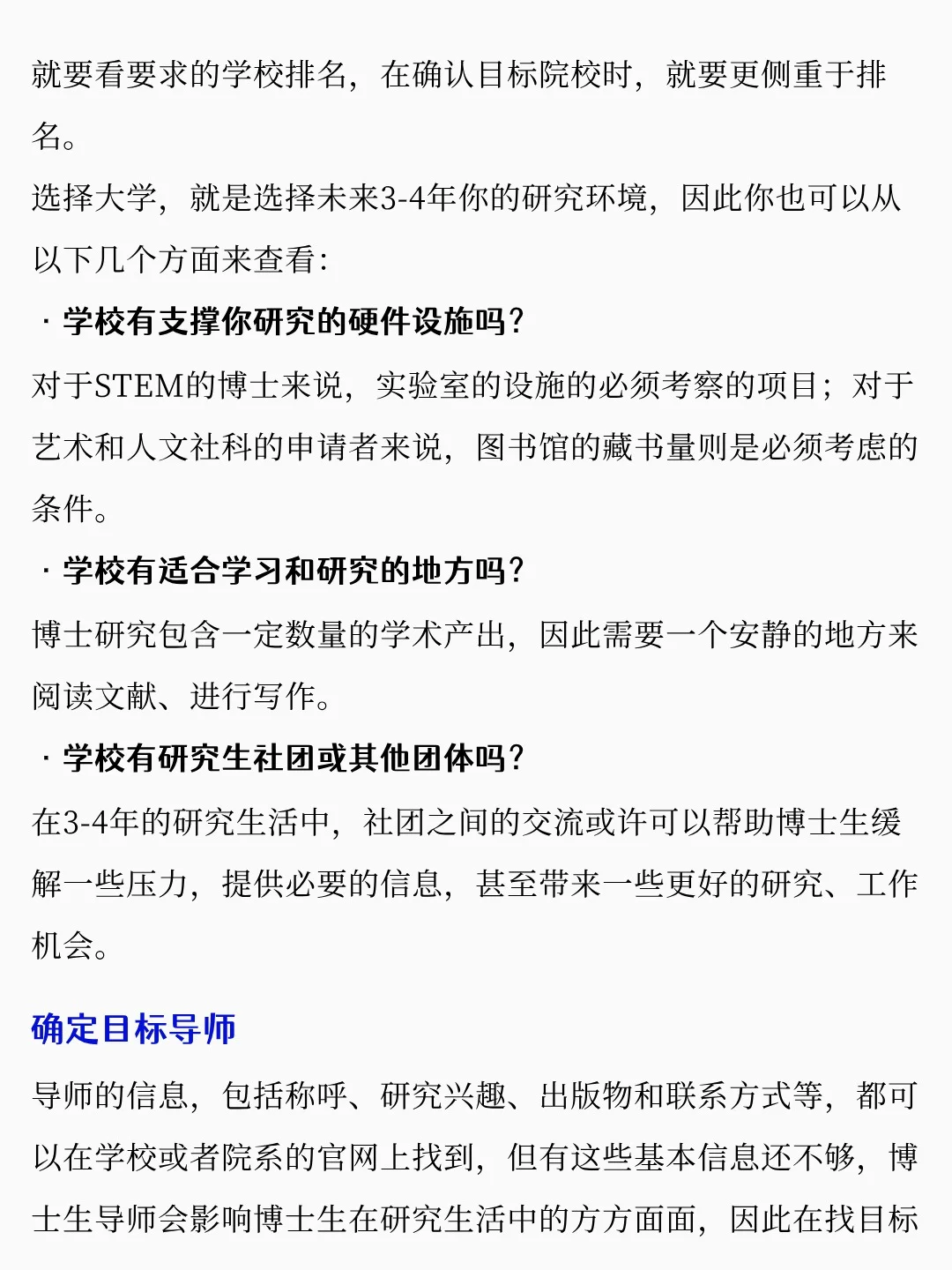 就要看要求的学校排名，在确认目标院校时，就要更侧重于排名。

选择大学，就是选择未来3-4年你的研究环境，因此你也可以从以下几个方面来查看：

· 学校有支撑你研究的硬件设施吗？

对于STEM的博士来说，实验室的设施的必须考察的项目；对于艺术和人文社科的申请者来说，图书馆的藏书量则是必须考虑的条件。

· 学校有适合学习和研究的地方吗？

博士研究包含一定数量的学术产出，因此需要一个安静的地方来阅读文献、进行写作。

· 学校有研究生社团或其他团体吗？

在3-4年的研究生活中，社团之间的交流或许可以帮助博士生缓解一些压力，提供必要的信息，甚至带来一些更好的研究、工作机会。

确定目标导师

导师的信息，包括称呼、研究兴趣、出版物和联系方式等，都可以在学校或者院系的官网上找到，但有这些基本信息还不够，博士生导师会影响博士生在研究生活中的方方面面，因此在找目标